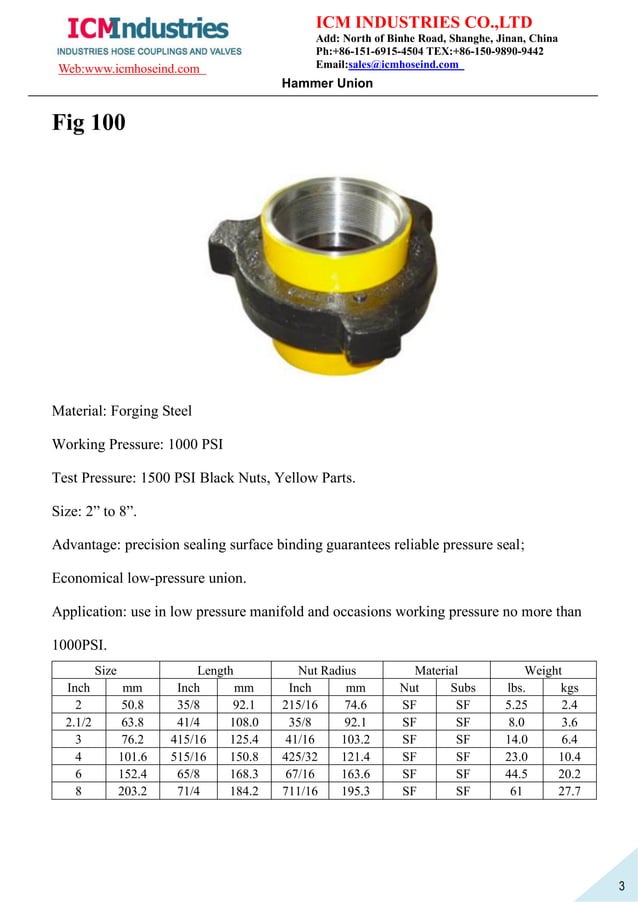 ICMIndustries
INDUSTRIES HOSE COUPLINGS AND VALVES
Web:www.icmhoseind.com

ICM INDUSTRIES CO.,LTD
Add: North of Binhe Road, Shanghe, Jinan, China
Ph:+86-151-6915-4504 TEX:+86-150-9890-9442
Email:sales@icmhoseind.com

Hammer Union

Fig 100

Material: Forging Steel

Working Pressure: 1000 PSI

Test Pressure: 1500 PSI Black Nuts, Yellow Parts.

Size: 2” to 8”.

Advantage: precision sealing surface binding guarantees reliable pressure seal;

Economical low-pressure union.

Application: use in low pressure manifold and occasions working pressure no more than 1000PSI.

| Size | | Length | | Nut Radius | | Material | | Weight | |
|---|---|---|---|---|---|---|---|---|---|
| Inch | mm | Inch | mm | Inch | mm | Nut | Subs | lbs. | kgs |
| 2 | 50.8 | 35/8 | 92.1 | 215/16 | 74.6 | SF | SF | 5.25 | 2.4 |
| 2.1/2 | 63.8 | 41/4 | 108.0 | 35/8 | 92.1 | SF | SF | 8.0 | 3.6 |
| 3 | 76.2 | 415/16 | 125.4 | 41/16 | 103.2 | SF | SF | 14.0 | 6.4 |
| 4 | 101.6 | 515/16 | 150.8 | 425/32 | 121.4 | SF | SF | 23.0 | 10.4 |
| 6 | 152.4 | 65/8 | 168.3 | 67/16 | 163.6 | SF | SF | 44.5 | 20.2 |
| 8 | 203.2 | 71/4 | 184.2 | 711/16 | 195.3 | SF | SF | 61 | 27.7 |

3